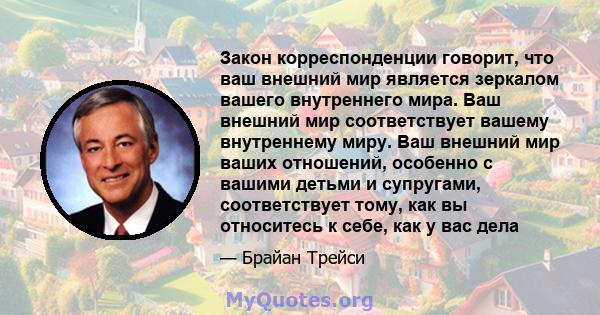 Закон корреспонденции говорит, что ваш внешний мир является зеркалом вашего внутреннего мира. Ваш внешний мир соответствует вашему внутреннему миру. Ваш внешний мир ваших отношений, особенно с вашими детьми и супругами, соответствует тому, как вы относитесь к себе, как у вас дела

— Брайан Трейси

MyQuotes.org